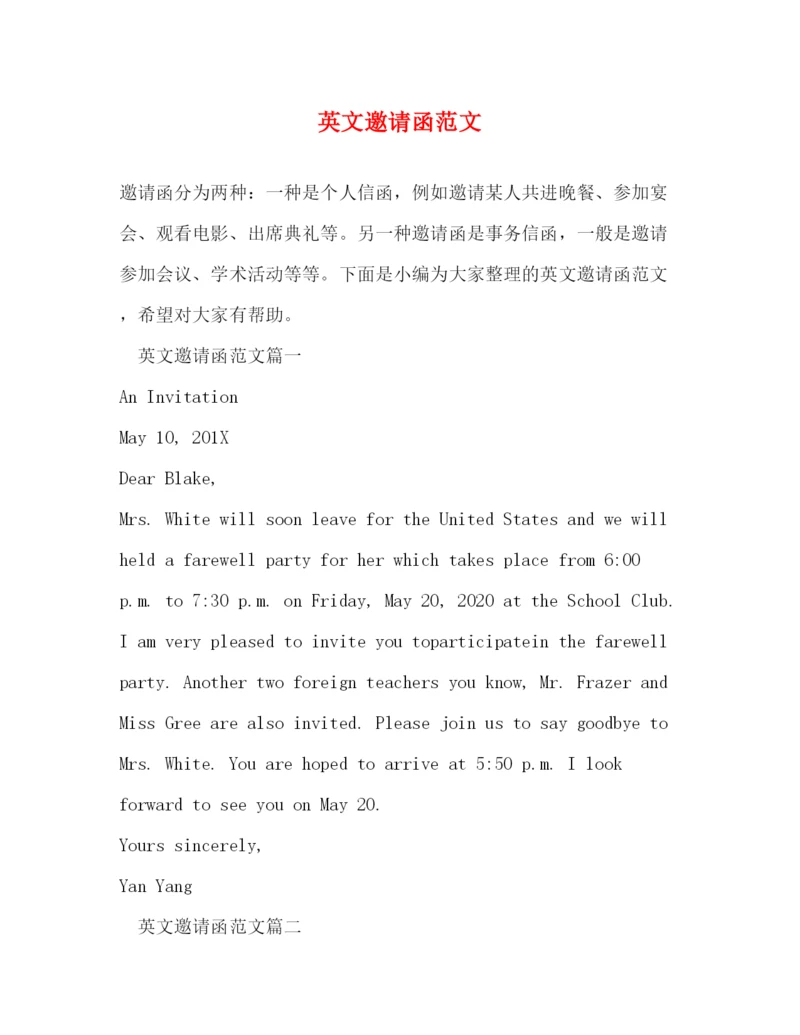 英文邀请函范文

邀请函分为两种：一种是个人信函，例如邀请某人共进晚餐、参加宴会、观看电影、出席典礼等。另一种邀请函是事务信函，一般是邀请参加会议、学术活动等等。下面是小编为大家整理的英文邀请函范文，希望对大家有帮助。

英文邀请函范文篇一

An Invitation

May 10, 201X

Dear Blake,

Mrs. White will soon leave for the United States and we will held a farewell party for her which takes place from 6:00 p.m. to 7:30 p.m. on Friday, May 20, 2020 at the School Club. I am very pleased to invite you toparticipatein the farewell party. Another two foreign teachers you know, Mr. Frazer and Miss Gree are also invited. Please join us to say goodbye to Mrs. White. You are hoped to arrive at 5:50 p.m. I look forward to see you on May 20.

Yours sincerely,

Yan Yang

英文邀请函范文篇二